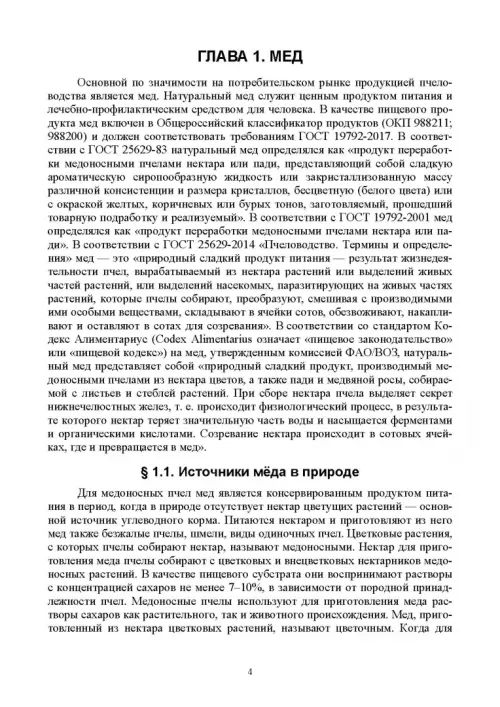 ГЛАВА 1. МЕД

Основной по значимости на потребительском рынке продукцией пчеловодства является мед. Натуральный мед служит ценным продуктом питания и лечебно-профилактическим средством для человека. В качестве пищевого продукта мед включен в Общероссийский классификатор продуктов (ОКП 988211; 988200) и должен соответствовать требованиям ГОСТ 19792-2017. В соответствии с ГОСТ 25629-83 натуральный мед определялся как «продукт переработки медоносными пчелами нектара или пади, представляющий собой сладкую ароматическую сиропообразную жидкость или закристаллизованную массу различной консистенции и размера кристаллов, бесцветную (белого цвета) или с окраской желтых, коричневых или бурых тонов, заготовляемый, прошедший товарную подработку и реализуемый». В соответствии с ГОСТ 19792-2001 мед определялся как «продукт переработки медоносными пчелами нектара или пади». В соответствии с ГОСТ 25629-2014 «Пчеловодство. Термины и определения» мед — это «природный сладкий продукт питания — результат жизнедеятельности пчел, вырабатываемый из нектара растений или выделений живых частей растений, или выделений насекомых, паразитирующих на живых частях растений, которые пчелы собирают, преобразуют, смешивая с производимыми ими особыми веществами, складывают в ячейки сотов, обезвоживают, накапливают и оставляют в сотах для созревания». В соответствии со стандартом Кодекс Алиментариус (Codex Alimentarius означает «пищевое законодательство» или «пищевой кодекс») на мед, утвержденным комиссией ФАО/ВОЗ, натуральный мед представляет собой «природный сладкий продукт, производимый медоносными пчелами из нектара цветов, а также пади и медвяной росы, собираемой с листьев и стеблей растений. При сборе нектара пчела выделяет секрет нижнечелюстных желез, т. е. происходит физиологический процесс, в результате которого нектар теряет значительную часть воды и насыщается ферментами и органическими кислотами. Созревание нектара происходит в сотовых ячейках, где и превращается в мед».

§ 1.1. Источники мёда в природе

Для медоносных пчел мед является консервированным продуктом питания в период, когда в природе отсутствует нектар цветущих растений — основной источник углеводного корма. Питаются нектаром и приготовляют из него мед также безжалые пчелы, шмели, виды одиночных пчел. Цветковые растения, с которых пчелы собирают нектар, называют медоносными. Нектар для приготовления меда пчелы собирают с цветковых и внецветковых нектарников медоносных растений. В качестве пищевого субстрата они воспринимают растворы с концентрацией сахаров не менее 7–10%, в зависимости от породной принадлежности пчел. Медоносные пчелы используют для приготовления меда растворы сахаров как растительного, так и животного происхождения. Мед, приготовленный из нектара цветковых растений, называют цветочным. Когда для

4